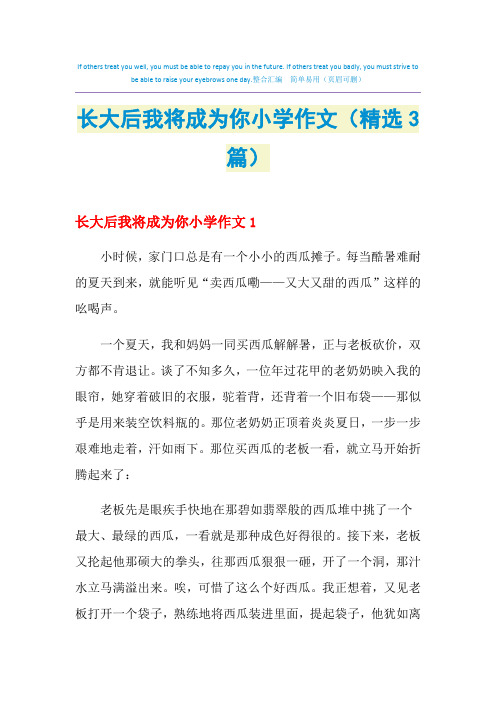 If others treat you well, you must be able to repay you in the future. If others treat you badly, you must strive to be able to raise your eyebrows one day.整合汇编 简单易用（页眉可删）

长大后我将成为你小学作文（精选3篇）

长大后我将成为你小学作文1

小时候，家门口总是有一个小小的西瓜摊子。每当酷暑难耐的夏天到来，就能听见“卖西瓜嘞——又大又甜的西瓜”这样的吆喝声。

一个夏天，我和妈妈一同买西瓜解解暑，正与老板砍价，双方都不肯退让。谈了不知多久，一位年过花甲的老奶奶映入我的眼帘，她穿着破旧的衣服，驼着背，还背着一个旧布袋——那似乎是用来装空饮料瓶的。那位老奶奶正顶着炎炎夏日，一步一步艰难地走着，汗如雨下。那位买西瓜的老板一看，就立马开始折腾起来了：

老板先是眼疾手快地在那碧如翡翠般的西瓜堆中挑了一个最大、最绿的西瓜，一看就是那种成色好得很的。接下来，老板又抡起他那硕大的拳头，往那西瓜狠狠一砸，开了一个洞，那汁水立马满溢出来。唉，可惜了这么个好西瓜。我正想着，又见老板打开一个袋子，熟练地将西瓜装进里面，提起袋子，他犹如离